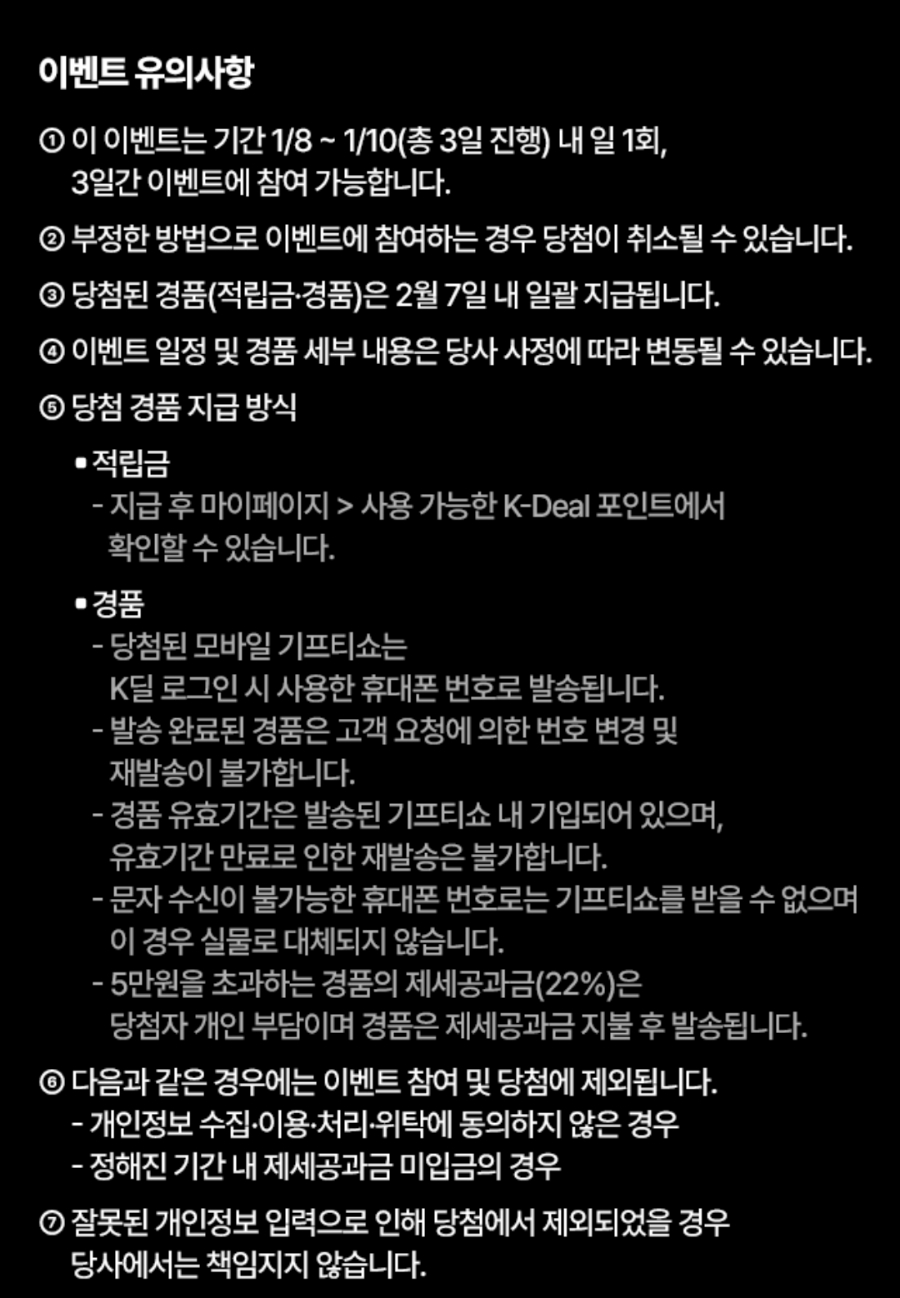 이벤트 유의사항

① 이 이벤트는 기간 1/8 ~ 1/10(총 3일 진행) 내 일 1회, 3일간 이벤트에 참여 가능합니다.

② 부정한 방법으로 이벤트에 참여하는 경우 당첨이 취소될 수 있습니다.

③ 당첨된 경품(적립금·경품)은 2월 7일 내 일괄 지급됩니다.

④ 이벤트 일정 및 경품 세부 내용은 당사 사정에 따라 변동될 수 있습니다.

⑤ 당첨 경품 지급 방식

▪ 적립금
- 지급 후 마이페이지 > 사용 가능한 K-Deal 포인트에서 확인할 수 있습니다.

▪ 경품
- 당첨된 모바일 기프티쇼는 K딜 로그인 시 사용한 휴대폰 번호로 발송됩니다.
- 발송 완료된 경품은 고객 요청에 의한 번호 변경 및 재발송이 불가합니다.
- 경품 유효기간은 발송된 기프티쇼 내 기입되어 있으며, 유효기간 만료로 인한 재발송은 불가합니다.
- 문자 수신이 불가능한 휴대폰 번호로는 기프티쇼를 받을 수 없으며 이 경우 실물로 대체되지 않습니다.
- 5만원을 초과하는 경품의 제세공과금(22%)은 당첨자 개인 부담이며 경품은 제세공과금 지불 후 발송됩니다.

⑥ 다음과 같은 경우에는 이벤트 참여 및 당첨에 제외됩니다.
- 개인정보 수집·이용·처리·위탁에 동의하지 않은 경우
- 정해진 기간 내 제세공과금 미입금의 경우

⑦ 잘못된 개인정보 입력으로 인해 당첨에서 제외되었을 경우 당사에서는 책임지지 않습니다.